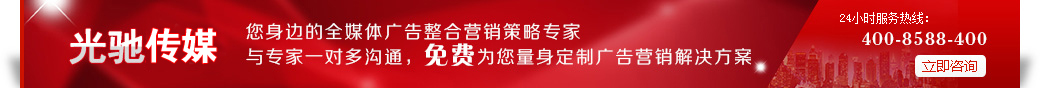 光驰传媒

您身边的全媒体广告整合营销策略专家
与专家一对多沟通，免费为您量身定制广告营销解决方案

24小时服务热线：
400-8588-400
立即咨询